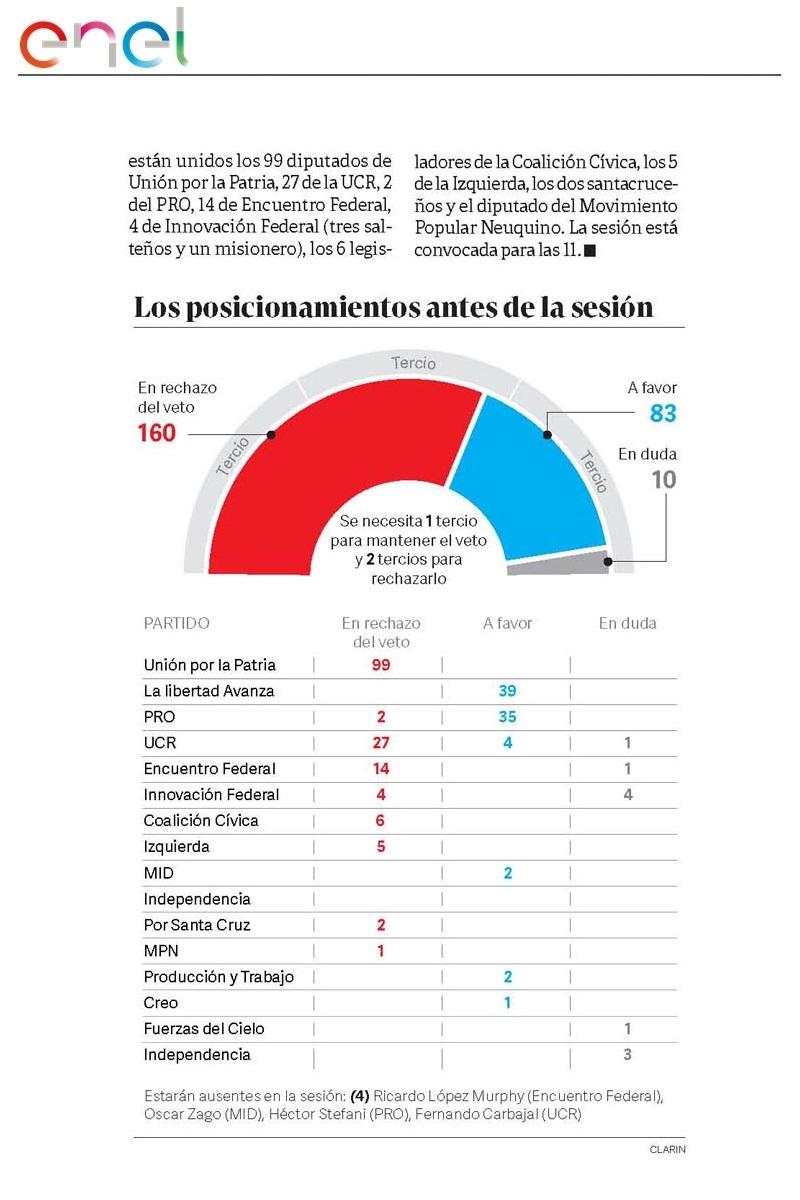 enel

están unidos los 99 diputados de Unión por la Patria, 27 de la UCR, 2 del PRO, 14 de Encuentro Federal, 4 de Innovación Federal (tres salteños y un misionero), los 6 legisladores de la Coalición Cívica, los 5 de la Izquierda, los dos santacruceños y el diputado del Movimiento Popular Neuquino. La sesión está convocada para las 11. ■

Los posicionamientos antes de la sesión

Tercio

Tercio

Tercio

En rechazo del veto
160

A favor
83

En duda
10

Se necesita 1 tercio para mantener el veto y 2 tercios para rechazarlo

| PARTIDO | En rechazo del veto | A favor | En duda |
|---|---|---|---|
| Unión por la Patria | 99 | | |
| La libertad Avanza | | 39 | |
| PRO | 2 | 35 | |
| UCR | 27 | 4 | 1 |
| Encuentro Federal | 14 | | 1 |
| Innovación Federal | 4 | | 4 |
| Coalición Cívica | 6 | | |
| Izquierda | 5 | | |
| MID | | 2 | |
| Independencia | | | |
| Por Santa Cruz | 2 | | |
| MPN | 1 | | |
| Producción y Trabajo | | 2 | |
| Creo | | 1 | |
| Fuerzas del Cielo | | | 1 |
| Independencia | | | 3 |

Estarán ausentes en la sesión: (4) Ricardo López Murphy (Encuentro Federal), Oscar Zago (MID), Héctor Stefani (PRO), Fernando Carbajal (UCR)

CLARIN